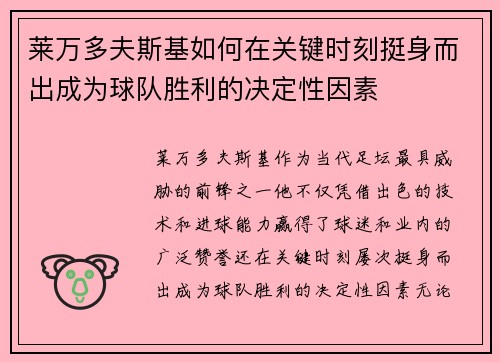 莱万多夫斯基如何在关键时刻挺身而出成为球队胜利的决定性因素

莱万多夫斯基作为当代足坛最具威胁的前锋之一他不仅凭借出色的技术和进球能力赢得了球迷和业内的广泛赞誉还在关键时刻屡次挺身而出成为球队胜利的决定性因素无论